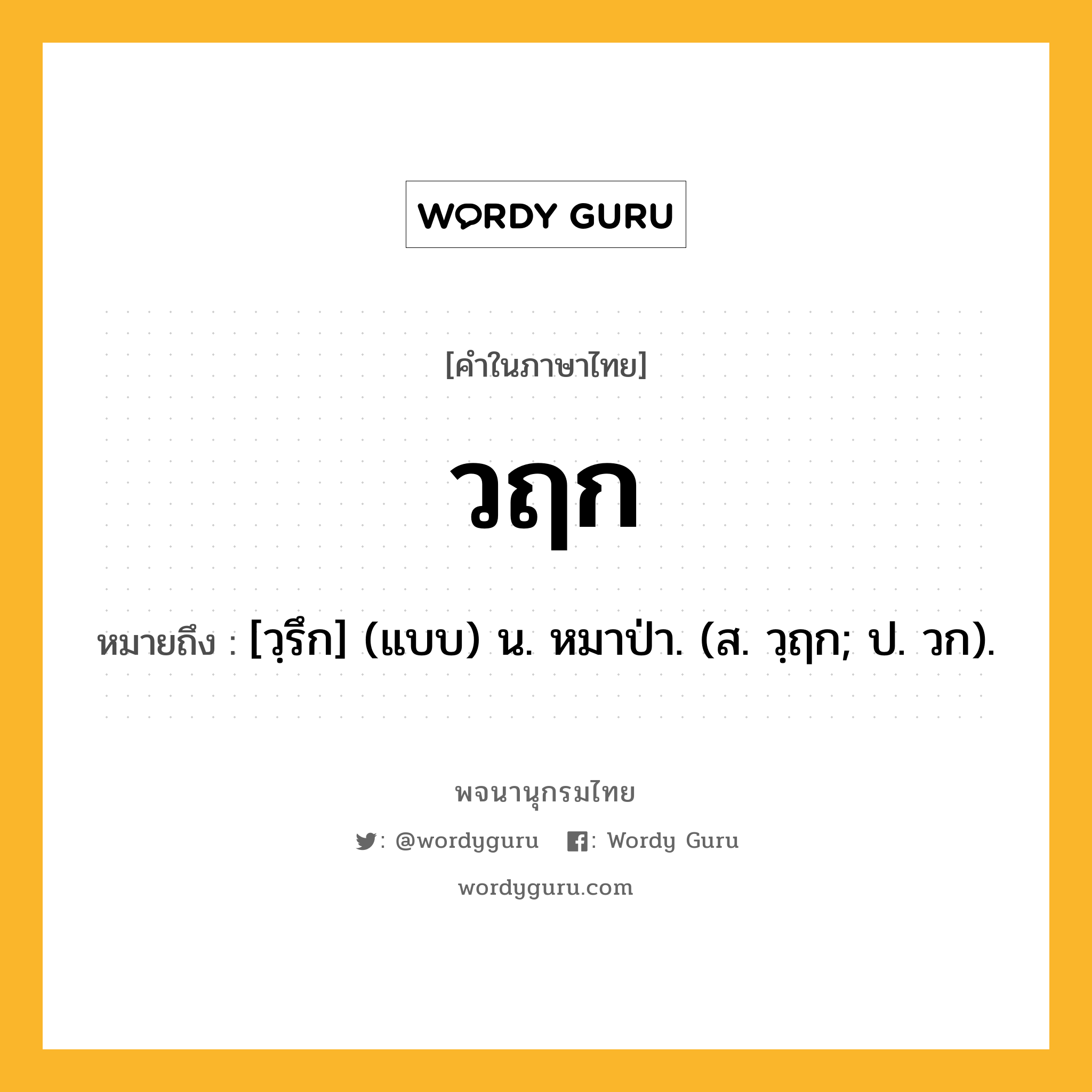 WORDY GURU

[คำในภาษาไทย]

วฤก

หมายถึง : [วฺรึก] (แบบ) น. หมาป่า. (ส. วฺฤก; ป. วก).

พจนานุกรมไทย

: @wordyguru : Wordy Guru

wordyguru.com